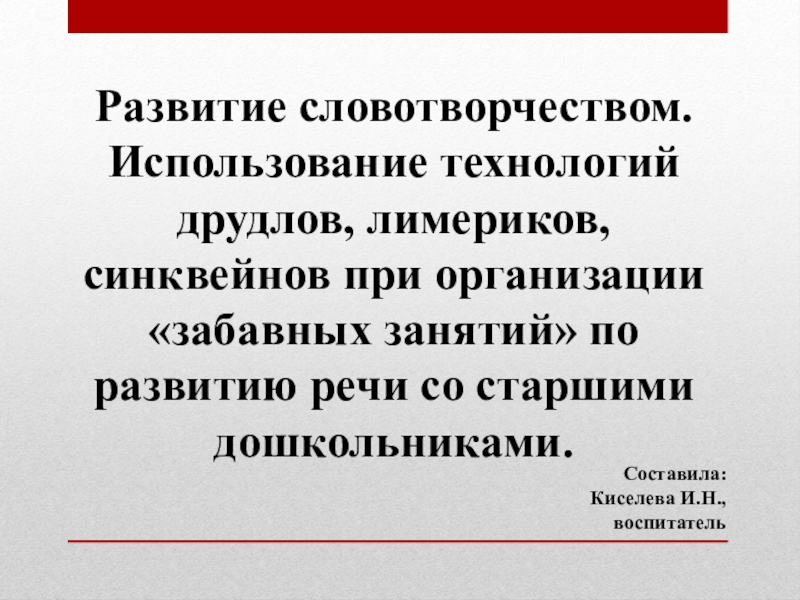 Развитие словотворчеством. Использование технологий друдлов, лимериков, синквейнов при организации «забавных занятий» по развитию речи со старшими дошкольниками.

Составила:
Киселева И.Н.,
воспитатель